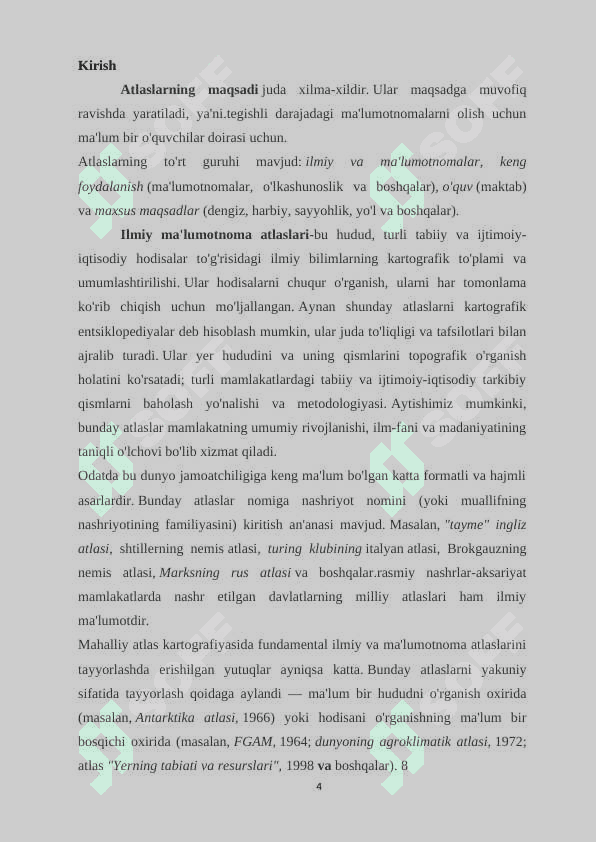 Kirish

Atlaslarning maqsadi juda xilma-xildir. Ular maqsadga muvofiq ravishda yaratiladi, ya'ni.tegishli darajadagi ma'lumotnomalarni olish uchun ma'lum bir o'quvchilar doirasi uchun.

Atlaslarning to'rt guruhi mavjud: ilmiy va ma'lumotnomalar, keng foydalanish (ma'lumotnomalar, o'lkashunoslik va boshqalar), o'quv (maktab) va maxsus maqsadlar (dengiz, harbiy, sayyohlik, yo'l va boshqalar).

Ilmiy ma'lumotnoma atlaslari-bu hudud, turli tabiiy va ijtimoiy-iqtisodiy hodisalar to'g'risidagi ilmiy bilimlarning kartografik to'plami va umumlashtirilishi. Ular hodisalarni chuqur o'rganish, ularni har tomonlama ko'rib chiqish uchun mo'ljallangan. Aynan shunday atlaslarni kartografik entsiklopediyalar deb hisoblash mumkin, ular juda to'liqligi va tafsilotlari bilan ajralib turadi. Ular yer hududini va uning qismlarini topografik o'rganish holatini ko'rsatadi; turli mamlakatlardagi tabiiy va ijtimoiy-iqtisodiy tarkibiy qismlarni baholash yo'nalishi va metodologiyasi. Aytishimiz mumkinki, bunday atlaslar mamlakatning umumiy rivojlanishi, ilm-fani va madaniyatining taniqli o'lchovi bo'lib xizmat qiladi.

Odatda bu dunyo jamoatchiligiga keng ma'lum bo'lgan katta formatli va hajmli asarlardir. Bunday atlaslar nomiga nashriyot nomini (yoki muallifning nashriyotining familiyasini) kiritish an'anasi mavjud. Masalan, "tayme" ingliz atlasi, shtillerning nemis atlasi, turing klubining italyan atlasi, Brokgauzning nemis atlasi, Marksning rus atlasi va boshqalar.rasmiy nashrlar-aksariyat mamlakatlarda nashr etilgan davlatlarning milliy atlaslari ham ilmiy ma'lumotdir.

Mahalliy atlas kartografiyasida fundamental ilmiy va ma'lumotnoma atlaslarini tayyorlashda erishilgan yutuqlar ayniqsa katta. Bunday atlaslarni yakuniy sifatida tayyorlash qoidaga aylandi — ma'lum bir hududni o'rganish oxirida (masalan, Antarktika atlasi, 1966) yoki hodisani o'rganishning ma'lum bir bosqichi oxirida (masalan, FGAM, 1964; dunyoning agroklimatik atlasi, 1972; atlas "Yerning tabiati va resurslari", 1998 va boshqalar). 8

4